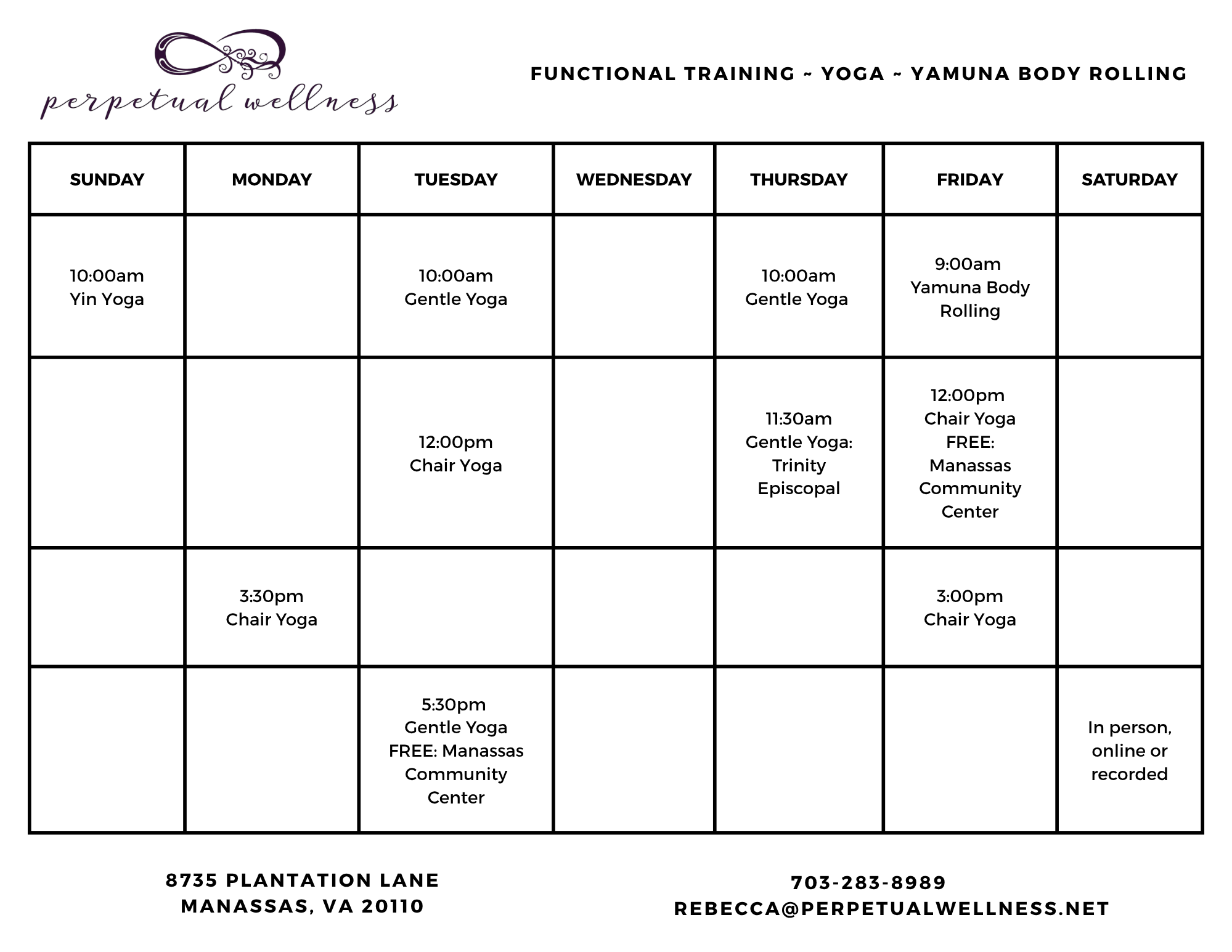 perpetual wellness

FUNCTIONAL TRAINING ~ YOGA ~ YAMUNA BODY ROLLING

| SUNDAY | MONDAY | TUESDAY | WEDNESDAY | THURSDAY | FRIDAY | SATURDAY |
|---|---|---|---|---|---|---|
| 10:00am Yin Yoga | | 10:00am Gentle Yoga | | 10:00am Gentle Yoga | 9:00am Yamuna Body Rolling | |
| | | 12:00pm Chair Yoga | | 11:30am Gentle Yoga: Trinity Episcopal | 12:00pm Chair Yoga FREE: Manassas Community Center | |
| | 3:30pm Chair Yoga | | | | 3:00pm Chair Yoga | |
| | | 5:30pm Gentle Yoga FREE: Manassas Community Center | | | | In person, online or recorded |

8735 PLANTATION LANE
MANASSAS, VA 20110

703-283-8989
REBECCA@PERPETUALWELLNESS.NET